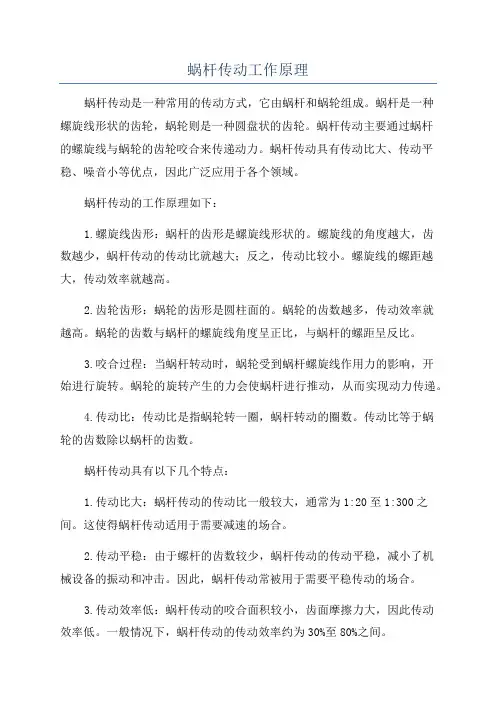 蜗杆传动工作原理

蜗杆传动是一种常用的传动方式，它由蜗杆和蜗轮组成。蜗杆是一种螺旋线形状的齿轮，蜗轮则是一种圆盘状的齿轮。蜗杆传动主要通过蜗杆的螺旋线与蜗轮的齿轮咬合来传递动力。蜗杆传动具有传动比大、传动平稳、噪音小等优点，因此广泛应用于各个领域。

蜗杆传动的工作原理如下：

1.螺旋线齿形：蜗杆的齿形是螺旋线形状的。螺旋线的角度越大，齿数越少，蜗杆传动的传动比就越大；反之，传动比较小。螺旋线的螺距越大，传动效率就越高。

2.齿轮齿形：蜗轮的齿形是圆柱面的。蜗轮的齿数越多，传动效率就越高。蜗轮的齿数与蜗杆的螺旋线角度呈正比，与蜗杆的螺距呈反比。

3.咬合过程：当蜗杆转动时，蜗轮受到蜗杆螺旋线作用力的影响，开始进行旋转。蜗轮的旋转产生的力会使蜗杆进行推动，从而实现动力传递。

4.传动比：传动比是指蜗轮转一圈，蜗杆转动的圈数。传动比等于蜗轮的齿数除以蜗杆的齿数。

蜗杆传动具有以下几个特点：

1.传动比大：蜗杆传动的传动比一般较大，通常为1:20至1:300之间。这使得蜗杆传动适用于需要减速的场合。

2.传动平稳：由于螺杆的齿数较少，蜗杆传动的传动平稳，减小了机械设备的振动和冲击。因此，蜗杆传动常被用于需要平稳传动的场合。

3.传动效率低：蜗杆传动的咬合面积较小，齿面摩擦力大，因此传动效率低。一般情况下，蜗杆传动的传动效率约为30%至80%之间。